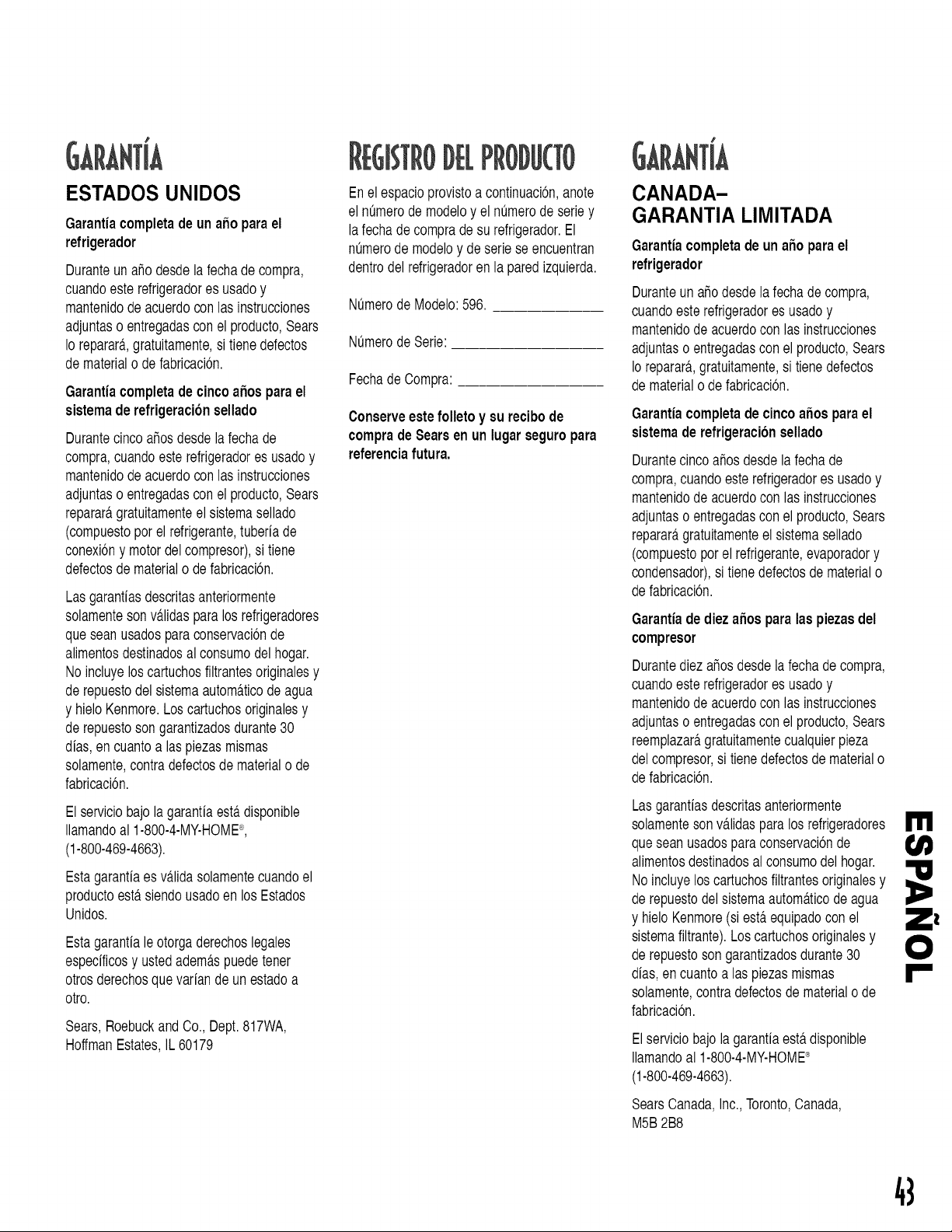 GARANTÍA

ESTADOS UNIDOS

Garantía completa de un año para el refrigerador

Durante un año desde la fecha de compra, cuando este refrigerador es usado y mantenido de acuerdo con las instrucciones adjuntas o entregadas con el producto, Sears lo reparará, gratuitamente, si tiene defectos de material o de fabricación.

Garantía completa de cinco años para el sistema de refrigeración sellado

Durante cinco años desde la fecha de compra, cuando este refrigerador es usado y mantenido de acuerdo con las instrucciones adjuntas o entregadas con el producto, Sears reparará gratuitamente el sistema sellado (compuesto por el refrigerante, tubería de conexión y motor del compresor), si tiene defectos de material o de fabricación.

Las garantías descritas anteriormente solamente son válidas para los refrigeradores que sean usados para conservación de alimentos destinados al consumo del hogar. No incluye los cartuchos filtrantes originales y de repuesto del sistema automático de agua y hielo Kenmore. Los cartuchos originales y de repuesto son garantizados durante 30 días, en cuanto a las piezas mismas solamente, contra defectos de material o de fabricación.

El servicio bajo la garantía está disponible llamando al 1-800-4-MY-HOME®, (1-800-469-4663).

Esta garantía es válida solamente cuando el producto está siendo usado en los Estados Unidos.

Esta garantía le otorga derechos legales específicos y usted además puede tener otros derechos que varían de un estado a otro.

Sears, Roebuck and Co., Dept. 817WA, Hoffman Estates, IL 60179

REGISTRO DEL PRODUCTO

En el espacio provisto a continuación, anote el número de modelo y el número de serie y la fecha de compra de su refrigerador. El número de modelo y de serie se encuentran dentro del refrigerador en la pared izquierda.

Número de Modelo: 596. ______________

Número de Serie: ____________________

Fecha de Compra: ___________________

Conserve este folleto y su recibo de compra de Sears en un lugar seguro para referencia futura.

GARANTÍA

CANADA–
GARANTIA LIMITADA

Garantía completa de un año para el refrigerador

Durante un año desde la fecha de compra, cuando este refrigerador es usado y mantenido de acuerdo con las instrucciones adjuntas o entregadas con el producto, Sears lo reparará, gratuitamente, si tiene defectos de material o de fabricación.

Garantía completa de cinco años para el sistema de refrigeración sellado

Durante cinco años desde la fecha de compra, cuando este refrigerador es usado y mantenido de acuerdo con las instrucciones adjuntas o entregadas con el producto, Sears reparará gratuitamente el sistema sellado (compuesto por el refrigerante, evaporador y condensador), si tiene defectos de material o de fabricación.

Garantía de diez años para las piezas del compresor

Durante diez años desde la fecha de compra, cuando este refrigerador es usado y mantenido de acuerdo con las instrucciones adjuntas o entregadas con el producto, Sears reemplazará gratuitamente cualquier pieza del compresor, si tiene defectos de material o de fabricación.

Las garantías descritas anteriormente solamente son válidas para los refrigeradores que sean usados para conservación de alimentos destinados al consumo del hogar. No incluye los cartuchos filtrantes originales y de repuesto del sistema automático de agua y hielo Kenmore (si está equipado con el sistema filtrante). Los cartuchos originales y de repuesto son garantizados durante 30 días, en cuanto a las piezas mismas solamente, contra defectos de material o de fabricación.

El servicio bajo la garantía está disponible llamando al 1-800-4-MY-HOME® (1-800-469-4663).

Sears Canada, Inc., Toronto, Canada, M5B 2B8

ESPAÑOL

43